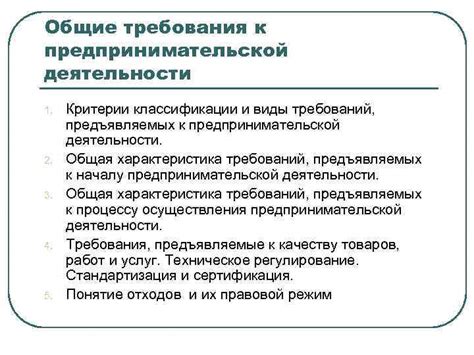 Общие требования к предпринимательской деятельности

1. Критерии классификации и виды требований, предъявляемых к предпринимательской деятельности.
2. Общая характеристика требований, предъявляемых к началу предпринимательской деятельности.
3. Общая характеристика требований, предъявляемых к процессу осуществления предпринимательской деятельности.
4. Требования, предъявляемые к качеству товаров, работ и услуг. Техническое регулирование. Стандартизация и сертификация.
5. Понятие отходов и их правовой режим